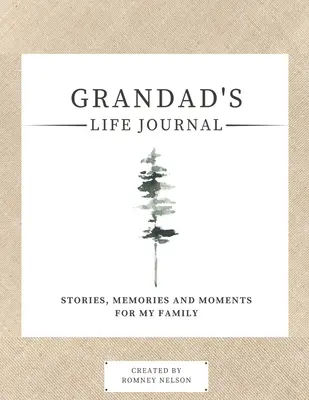 GRANDAD'S
LIFE JOURNAL

STORIES, MEMORIES AND MOMENTS
FOR MY FAMILY

CREATED BY
ROMNEY NELSON